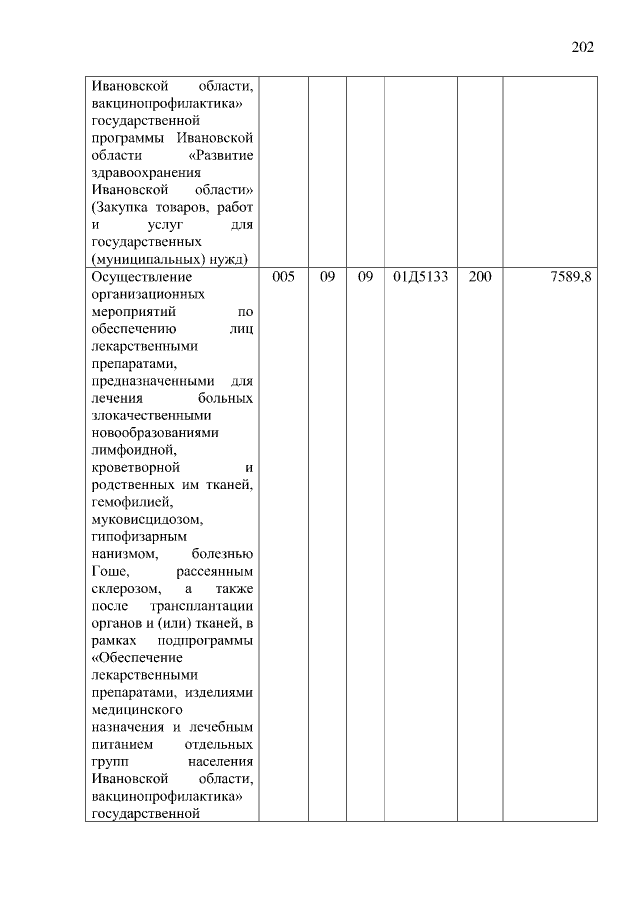 202

| | | | | | | |
|---|---|---|---|---|---|---|
| Ивановской области, вакцинопрофилактика» государственной программы Ивановской области «Развитие здравоохранения Ивановской области» (Закупка товаров, работ и услуг для государственных (муниципальных) нужд) | | | | | | |
| Осуществление организационных мероприятий по обеспечению лиц лекарственными препаратами, предназначенными для лечения больных злокачественными новообразованиями лимфоидной, кроветворной и родственных им тканей, гемофилией, муковисцидозом, гипофизарным нанизмом, болезнью Гоше, рассеянным склерозом, а также после трансплантации органов и (или) тканей, в рамках подпрограммы «Обеспечение лекарственными препаратами, изделиями медицинского назначения и лечебным питанием отдельных групп населения Ивановской области, вакцинопрофилактика» государственной | 005 | 09 | 09 | 01Д5133 | 200 | 7589,8 |